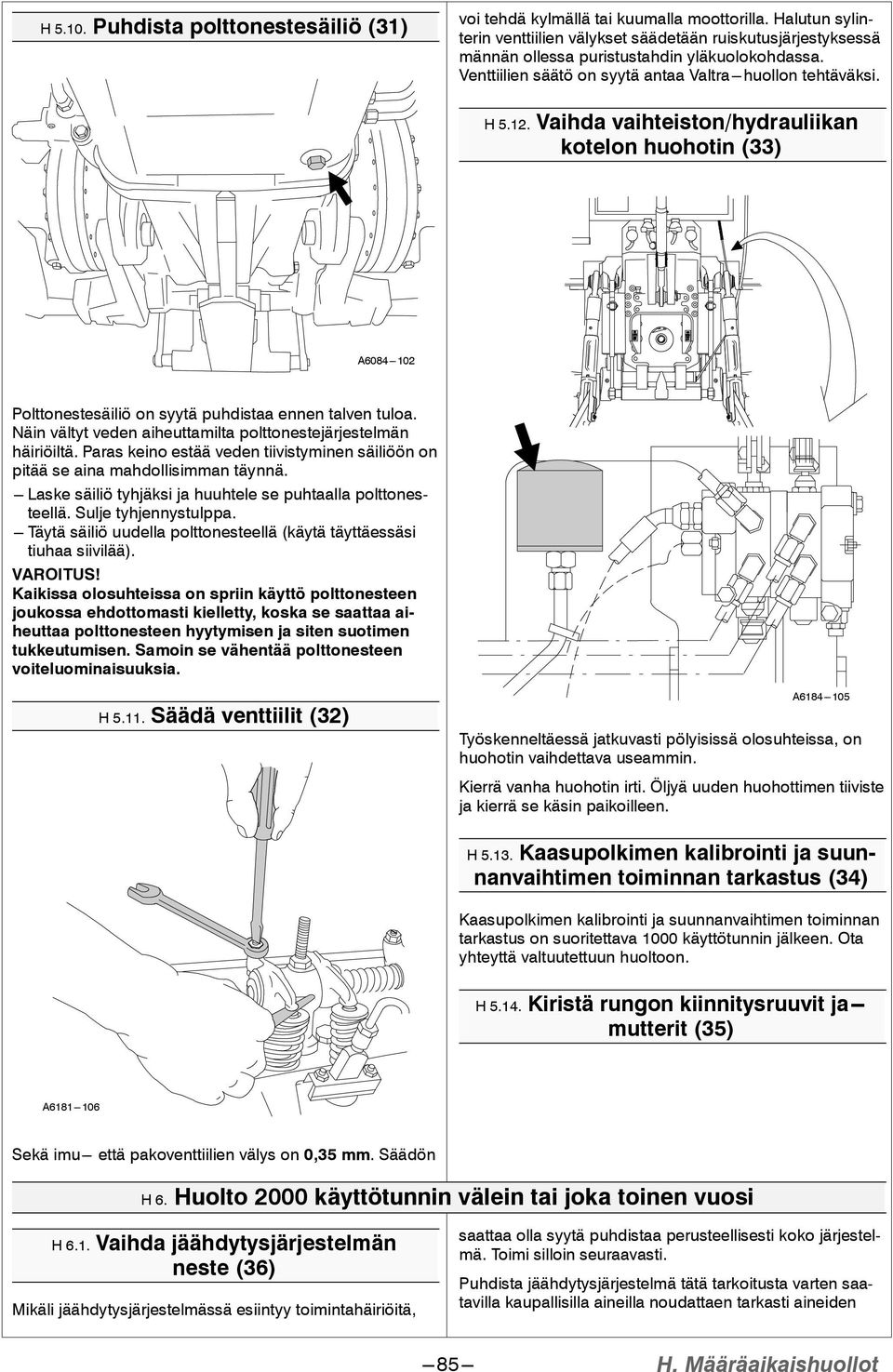 H 5.10. Puhdista polttonestesäiliö (31)

A6084—102

Polttonestesäiliö on syytä puhdistaa ennen talven tuloa. Näin vältyt veden aiheuttamilta polttonestejärjestelmän häiriöiltä. Paras keino estää veden tiivistyminen säiliöön on pitää se aina mahdollisimman täynnä.

— Laske säiliö tyhjäksi ja huuhtele se puhtaalla polttonesteellä. Sulje tyhjennystulppa.

— Täytä säiliö uudella polttonesteellä (käytä täyttäessäsi tiuhaa siivilää).

VAROITUS!

Kaikissa olosuhteissa on spriin käyttö polttonesteen joukossa ehdottomasti kielletty, koska se saattaa aiheuttaa polttonesteen hyytymisen ja siten suotimen tukkeutumisen. Samoin se vähentää polttonesteen voiteluominaisuuksia.

H 5.11. Säädä venttiilit (32)

A6181—106

Sekä imu— että pakoventtiilien välys on 0,35 mm. Säädön

voi tehdä kylmällä tai kuumalla moottorilla. Halutun sylinterin venttiilien välykset säädetään ruiskutusjärjestyksessä männän ollessa puristustahdin yläkuolokohdassa. Venttiilien säätö on syytä antaa Valtra—huollon tehtäväksi.

H 5.12. Vaihda vaihteiston/hydrauliikan kotelon huohotin (33)

A6184—105

Työskenneltäessä jatkuvasti pölyisissä olosuhteissa, on huohotin vaihdettava useammin.

Kierrä vanha huohotin irti. Öljyä uuden huohottimen tiiviste ja kierrä se käsin paikoilleen.

H 5.13. Kaasupolkimen kalibrointi ja suunnanvaihtimen toiminnan tarkastus (34)

Kaasupolkimen kalibrointi ja suunnanvaihtimen toiminnan tarkastus on suoritettava 1000 käyttötunnin jälkeen. Ota yhteyttä valtuutettuun huoltoon.

H 5.14. Kiristä rungon kiinnitysruuvit ja— mutterit (35)

H 6. Huolto 2000 käyttötunnin välein tai joka toinen vuosi

H 6.1. Vaihda jäähdytysjärjestelmän neste (36)

Mikäli jäähdytysjärjestelmässä esiintyy toimintahäiriöitä,

saattaa olla syytä puhdistaa perusteellisesti koko järjestelmä. Toimi silloin seuraavasti.

Puhdista jäähdytysjärjestelmä tätä tarkoitusta varten saatavilla kaupallisilla aineilla noudattaen tarkasti aineiden

—85—

H. Määräaikaishuollot